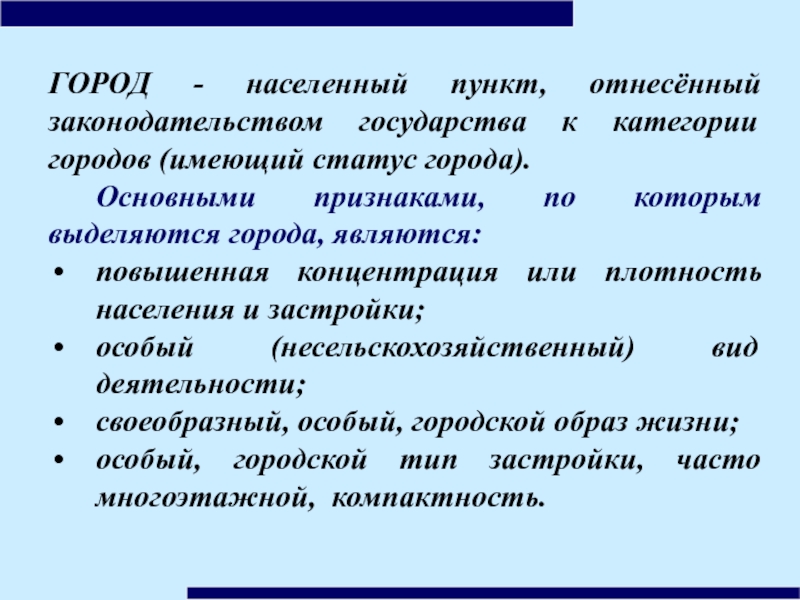 ГОРОД - населенный пункт, отнесённый законодательством государства к категории городов (имеющий статус города).

Основными признаками, по которым выделяются города, являются:

• повышенная концентрация или плотность населения и застройки;
• особый (несельскохозяйственный) вид деятельности;
• своеобразный, особый, городской образ жизни;
• особый, городской тип застройки, часто многоэтажной, компактность.